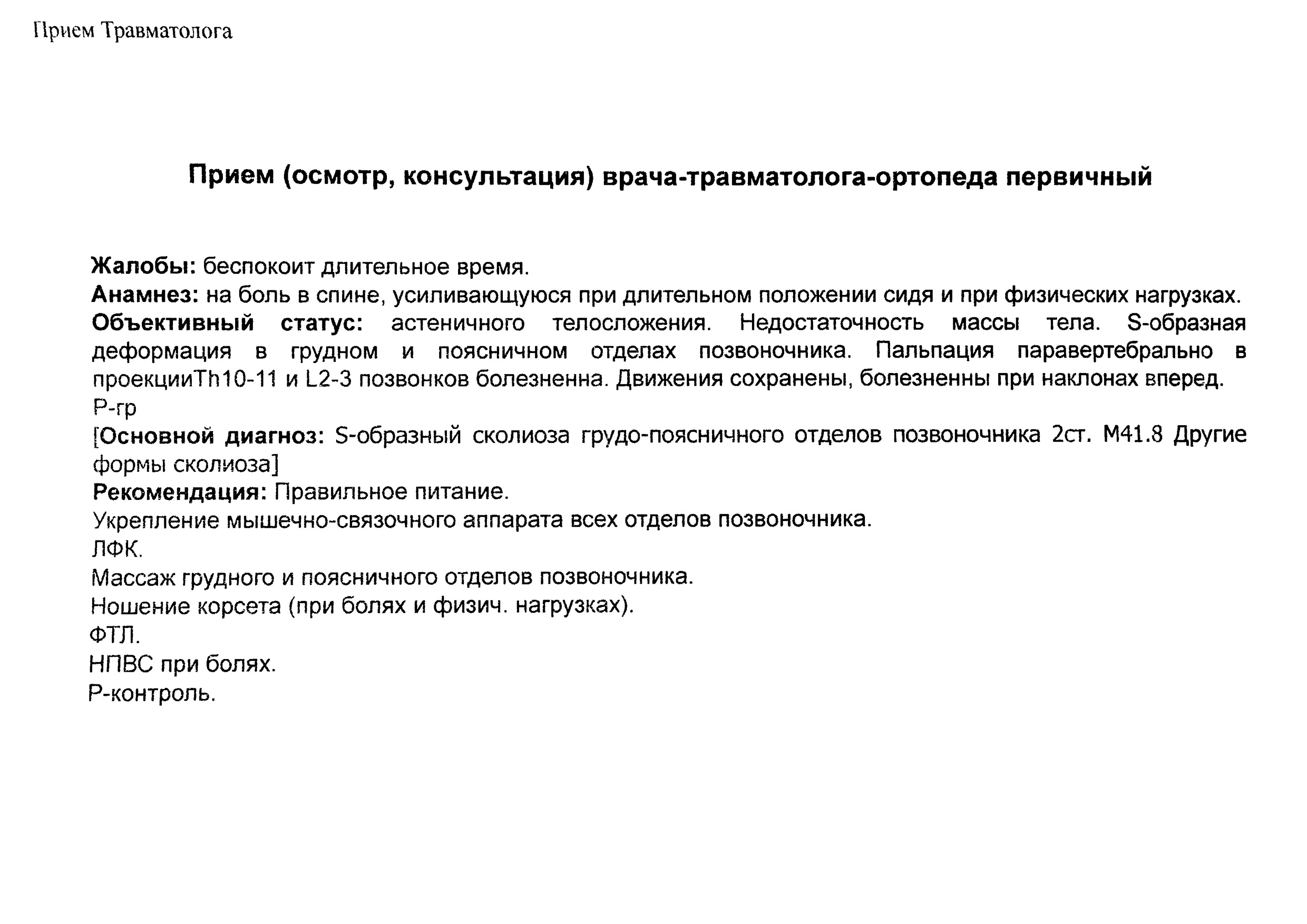 Прием Травматолога

Прием (осмотр, консультация) врача-травматолога-ортопеда первичный

Жалобы: беспокоит длительное время.
Анамнез: на боль в спине, усиливающуюся при длительном положении сидя и при физических нагрузках.
Объективный статус: астеничного телосложения. Недостаточность массы тела. S-образная деформация в грудном и поясничном отделах позвоночника. Пальпация паравертебрально в проекцииTh10-11 и L2-3 позвонков болезненна. Движения сохранены, болезненны при наклонах вперед.
Р-гр
[Основной диагноз: S-образный сколиоза грудо-поясничного отделов позвоночника 2ст. M41.8 Другие формы сколиоза]
Рекомендация: Правильное питание.
Укрепление мышечно-связочного аппарата всех отделов позвоночника.
ЛФК.
Массаж грудного и поясничного отделов позвоночника.
Ношение корсета (при болях и физич. нагрузках).
ФТЛ.
НПВС при болях.
Р-контроль.